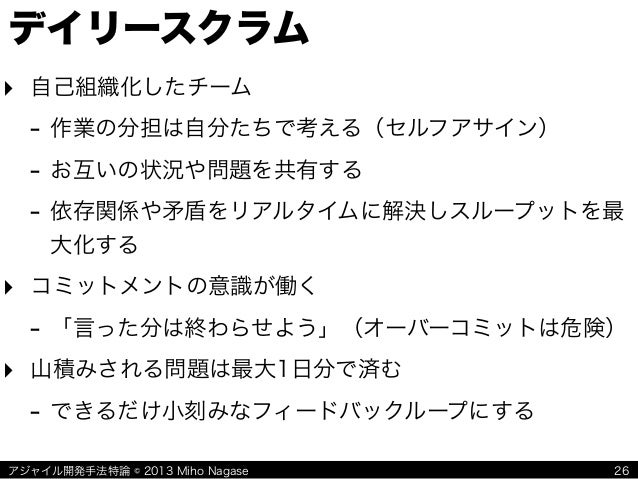 デイリースクラム

‣ 自己組織化したチーム

- 作業の分担は自分たちで考える（セルフアサイン）

- お互いの状況や問題を共有する

- 依存関係や矛盾をリアルタイムに解決しスループットを最大化する

‣ コミットメントの意識が働く

- 「言った分は終わらせよう」（オーバーコミットは危険）

‣ 山積みされる問題は最大1日分で済む

- できるだけ小刻みなフィードバックループにする

アジャイル開発手法特論 © 2013 Miho Nagase 26